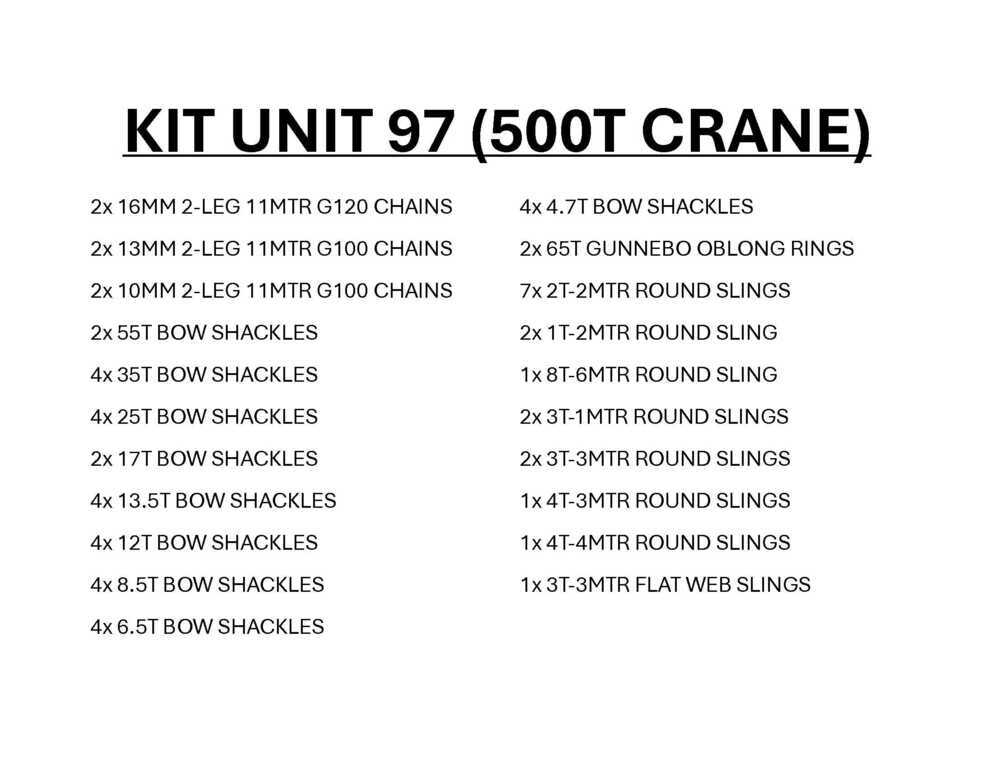 KIT UNIT 97 (500T CRANE)

2x 16MM 2-LEG 11MTR G120 CHAINS
2x 13MM 2-LEG 11MTR G100 CHAINS
2x 10MM 2-LEG 11MTR G100 CHAINS
2x 55T BOW SHACKLES
4x 35T BOW SHACKLES
4x 25T BOW SHACKLES
2x 17T BOW SHACKLES
4x 13.5T BOW SHACKLES
4x 12T BOW SHACKLES
4x 8.5T BOW SHACKLES
4x 6.5T BOW SHACKLES

4x 4.7T BOW SHACKLES
2x 65T GUNNEBO OBLONG RINGS
7x 2T-2MTR ROUND SLINGS
2x 1T-2MTR ROUND SLING
1x 8T-6MTR ROUND SLING
2x 3T-1MTR ROUND SLINGS
2x 3T-3MTR ROUND SLINGS
1x 4T-3MTR ROUND SLINGS
1x 4T-4MTR ROUND SLINGS
1x 3T-3MTR FLAT WEB SLINGS